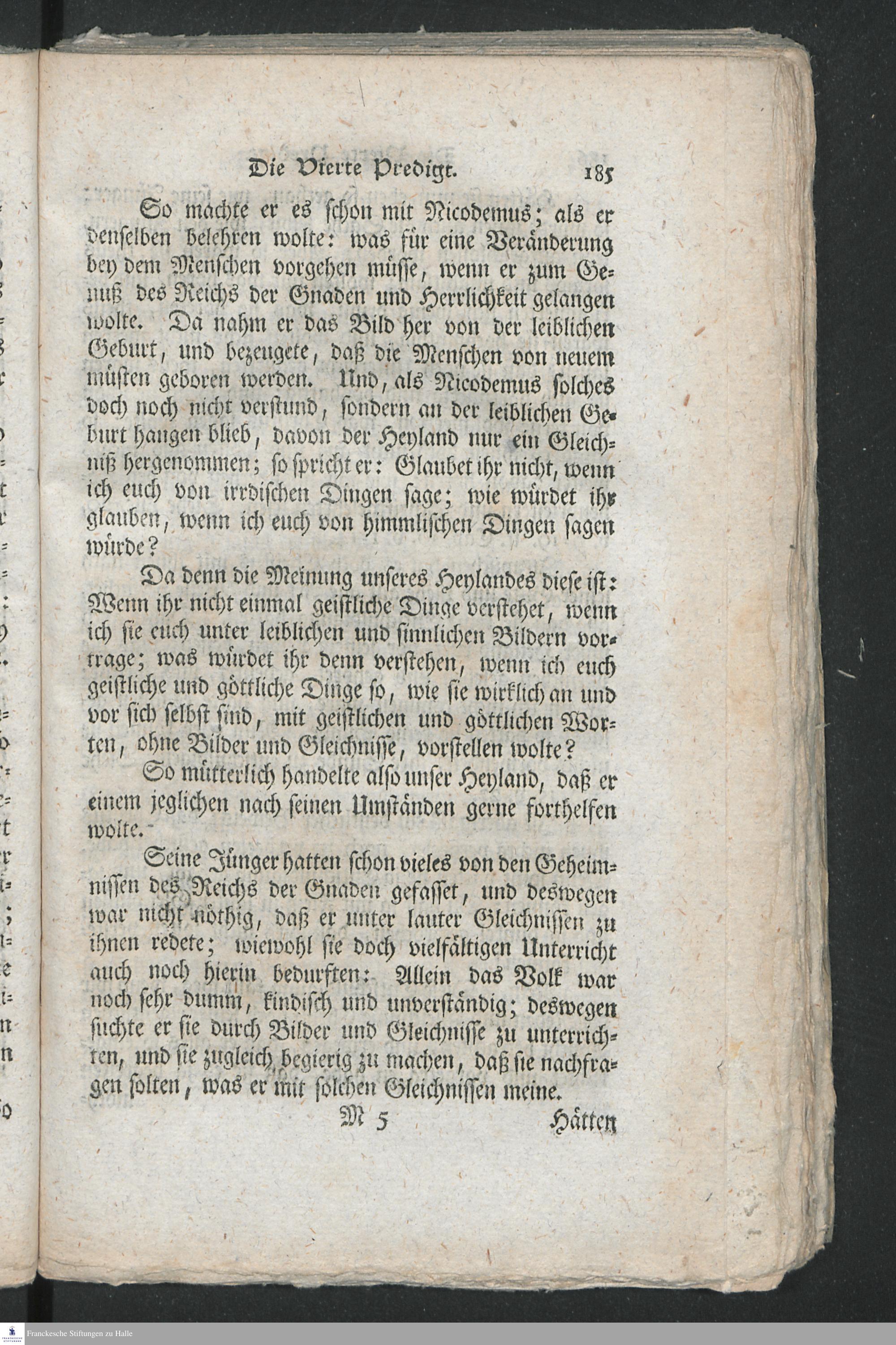 Die Vierte Predigt. 185

So machte er es schon mit Nicodemus; als er denselben belehren wolte: was für eine Veränderung bey dem Menschen vorgehen müsse, wenn er zum Genuß des Reichs der Gnaden und Herrlichkeit gelangen wolte. Da nahm er das Bild her von der leiblichen Geburt, und bezeugete, daß die Menschen von neuem müsten geboren werden. Und, als Nicodemus solches doch noch nicht verstund, sondern an der leiblichen Geburt hangen blieb, davon der Heyland nur ein Gleichniß hergenommen; so spricht er: Glaubet ihr nicht, wenn ich euch von irrdischen Dingen sage; wie würdet ihr glauben, wenn ich euch von himmlischen Dingen sagen würde?

Da denn die Meinung unseres Heylandes diese ist: Wenn ihr nicht einmal geistliche Dinge verstehet, wenn ich sie euch unter leiblichen und sinnlichen Bildern vortrage; was würdet ihr denn verstehen, wenn ich euch geistliche und göttliche Dinge so, wie sie wirklich an und vor sich selbst sind, mit geistlichen und göttlichen Worten, ohne Bilder und Gleichnisse, vorstellen wolte?

So mütterlich handelte also unser Heyland, daß er einem jeglichen nach seinen Umständen gerne forthelfen wolte.

Seine Jünger hatten schon vieles von den Geheimnissen des Reichs der Gnaden gefasset, und deswegen war nicht nöthig, daß er unter lauter Gleichnissen zu ihnen redete; wiewohl sie doch vielfältigen Unterricht auch noch hierin bedurften: Allein das Volk war noch sehr dumm, kindisch und unverständig; deswegen suchte er sie durch Bilder und Gleichnisse zu unterrichten, und sie zugleich begierig zu machen, daß sie nachfragen solten, was er mit solchen Gleichnissen meine.

M 5 Hätten

Franckesche Stiftungen zu Halle